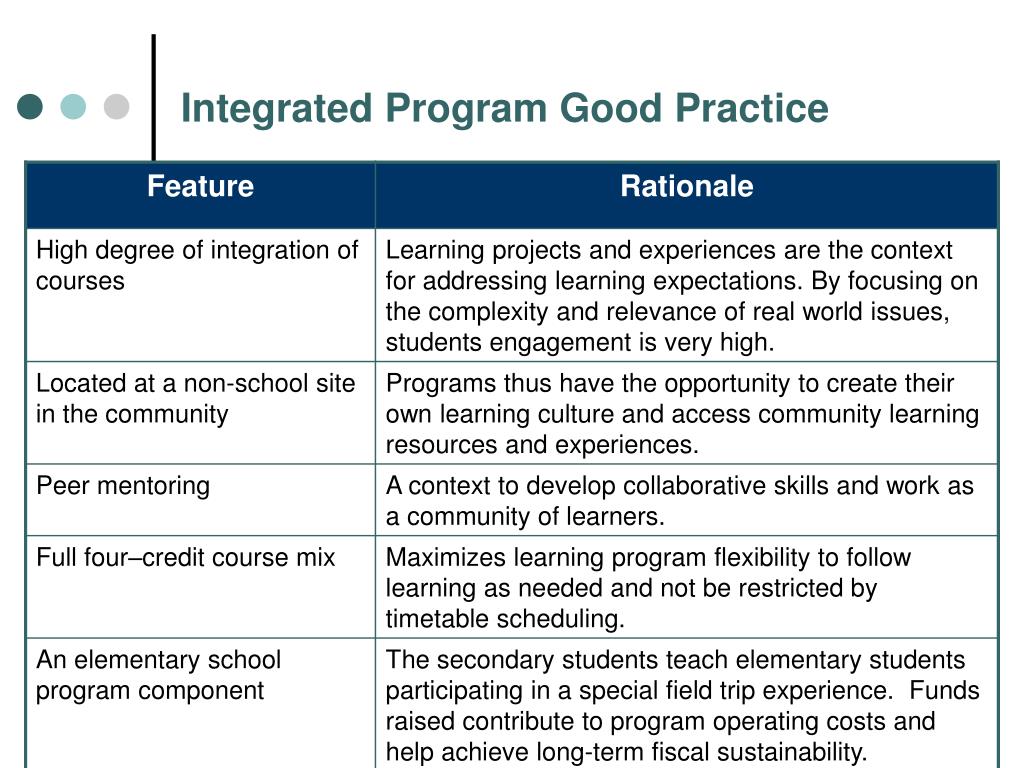 Integrated Program Good Practice

| Feature | Rationale |
|---|---|
| High degree of integration of courses | Learning projects and experiences are the context for addressing learning expectations. By focusing on the complexity and relevance of real world issues, students engagement is very high. |
| Located at a non-school site in the community | Programs thus have the opportunity to create their own learning culture and access community learning resources and experiences. |
| Peer mentoring | A context to develop collaborative skills and work as a community of learners. |
| Full four–credit course mix | Maximizes learning program flexibility to follow learning as needed and not be restricted by timetable scheduling. |
| An elementary school program component | The secondary students teach elementary students participating in a special field trip experience. Funds raised contribute to program operating costs and help achieve long-term fiscal sustainability. |